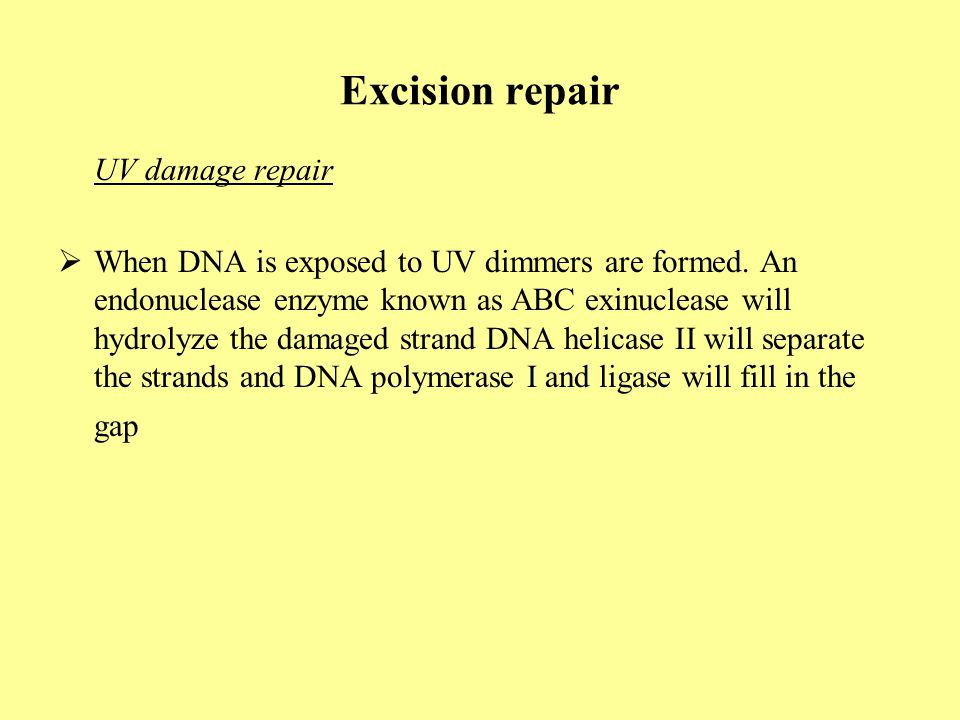 Excision repair

UV damage repair

➢ When DNA is exposed to UV dimmers are formed. An endonuclease enzyme known as ABC exinuclease will hydrolyze the damaged strand DNA helicase II will separate the strands and DNA polymerase I and ligase will fill in the gap